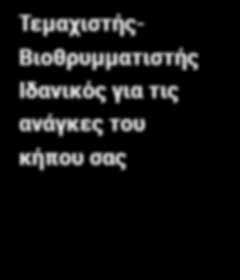 Τεμαχιστής-Βιοθρυμματιστής Ιδανικός για τις ανάγκες του κήπου σας